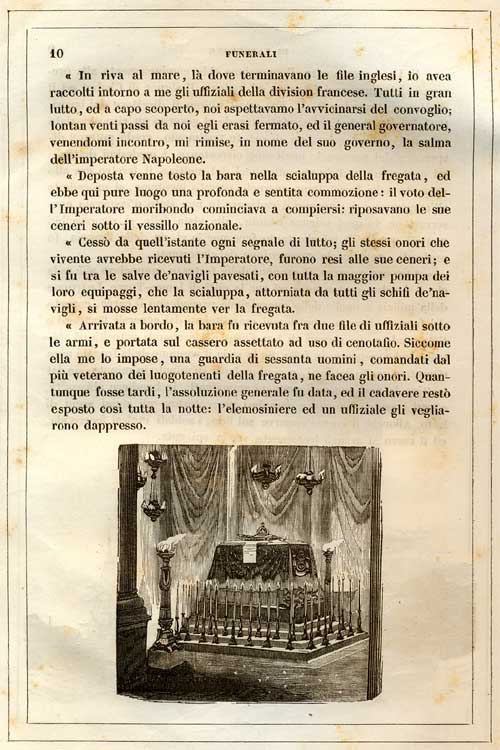 10 FUNERALI

« In riva al mare, là dove terminavano le file inglesi, io avea raccolti intorno a me gli uffiziali della division francese. Tutti in gran lutto, ed a capo scoperto, noi aspettavamo l'avvicinarsi del convoglio; lontan venti passi da noi egli erasi fermato, ed il general governatore, venendomi incontro, mi rimise, in nome del suo governo, la salma dell'imperatore Napoleone.

« Deposta venne tosto la bara nella scialuppa della fregata, ed ebbe qui pure luogo una profonda e sentita commozione: il voto dell'Imperatore moribondo cominciava a compiersi: riposavano le sue ceneri sotto il vessillo nazionale.

« Cessò da quell'istante ogni segnale di lutto; gli stessi onori che vivente avrebbe ricevuti l'Imperatore, furono resi alle sue ceneri; e si fu tra le salve de'navigli pavesati, con tutta la maggior pompa dei loro equipaggi, che la scialuppa, attorniata da tutti gli schifi de'navigli, si mosse lentamente ver la fregata.

« Arrivata a bordo, la bara fu ricevuta fra due file di uffiziali sotto le armi, e portata sul cassero assettato ad uso di cenotafio. Siccome ella me lo impose, una guardia di sessanta uomini, comandati dal più veterano dei luogotenenti della fregata, ne facea gli onori. Quantunque fosse tardi, l'assoluzione generale fu data, ed il cadavere restò esposto così tutta la notte: l'elemosiniere ed un uffiziale gli vegliarono dappresso.